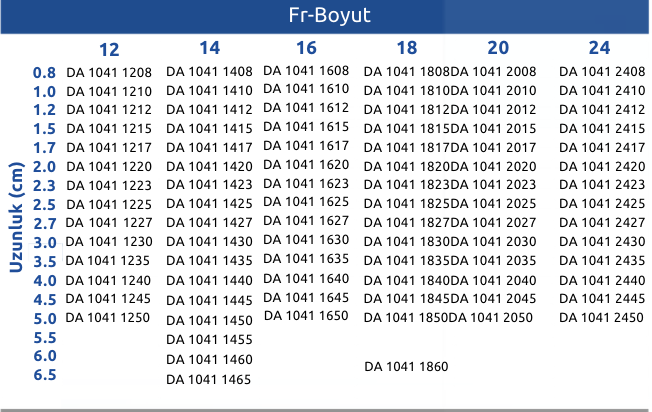 Fr-Boyut

| Uzunluk (cm) | 12 | 14 | 16 | 18 | 20 | 24 |
|---|---|---|---|---|---|---|
| 0.8 | DA 1041 1208 | DA 1041 1408 | DA 1041 1608 | DA 1041 1808 | DA 1041 2008 | DA 1041 2408 |
| 1.0 | DA 1041 1210 | DA 1041 1410 | DA 1041 1610 | DA 1041 1810 | DA 1041 2010 | DA 1041 2410 |
| 1.2 | DA 1041 1212 | DA 1041 1412 | DA 1041 1612 | DA 1041 1812 | DA 1041 2012 | DA 1041 2412 |
| 1.5 | DA 1041 1215 | DA 1041 1415 | DA 1041 1615 | DA 1041 1815 | DA 1041 2015 | DA 1041 2415 |
| 1.7 | DA 1041 1217 | DA 1041 1417 | DA 1041 1617 | DA 1041 1817 | DA 1041 2017 | DA 1041 2417 |
| 2.0 | DA 1041 1220 | DA 1041 1420 | DA 1041 1620 | DA 1041 1820 | DA 1041 2020 | DA 1041 2420 |
| 2.3 | DA 1041 1223 | DA 1041 1423 | DA 1041 1623 | DA 1041 1823 | DA 1041 2023 | DA 1041 2423 |
| 2.5 | DA 1041 1225 | DA 1041 1425 | DA 1041 1625 | DA 1041 1825 | DA 1041 2025 | DA 1041 2425 |
| 2.7 | DA 1041 1227 | DA 1041 1427 | DA 1041 1627 | DA 1041 1827 | DA 1041 2027 | DA 1041 2427 |
| 3.0 | DA 1041 1230 | DA 1041 1430 | DA 1041 1630 | DA 1041 1830 | DA 1041 2030 | DA 1041 2430 |
| 3.5 | DA 1041 1235 | DA 1041 1435 | DA 1041 1635 | DA 1041 1835 | DA 1041 2035 | DA 1041 2435 |
| 4.0 | DA 1041 1240 | DA 1041 1440 | DA 1041 1640 | DA 1041 1840 | DA 1041 2040 | DA 1041 2440 |
| 4.5 | DA 1041 1245 | DA 1041 1445 | DA 1041 1645 | DA 1041 1845 | DA 1041 2045 | DA 1041 2445 |
| 5.0 | DA 1041 1250 | DA 1041 1450 | DA 1041 1650 | DA 1041 1850 | DA 1041 2050 | DA 1041 2450 |
| 5.5 | | DA 1041 1455 | | | | |
| 6.0 | | DA 1041 1460 | | DA 1041 1860 | | |
| 6.5 | | DA 1041 1465 | | | | |